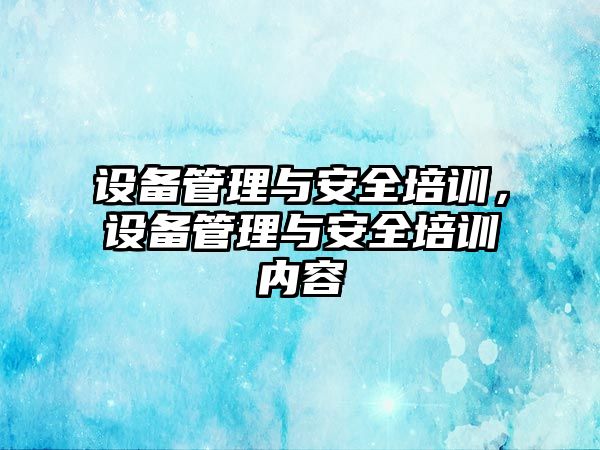 设备管理与安全培训，设备管理与安全培训内容